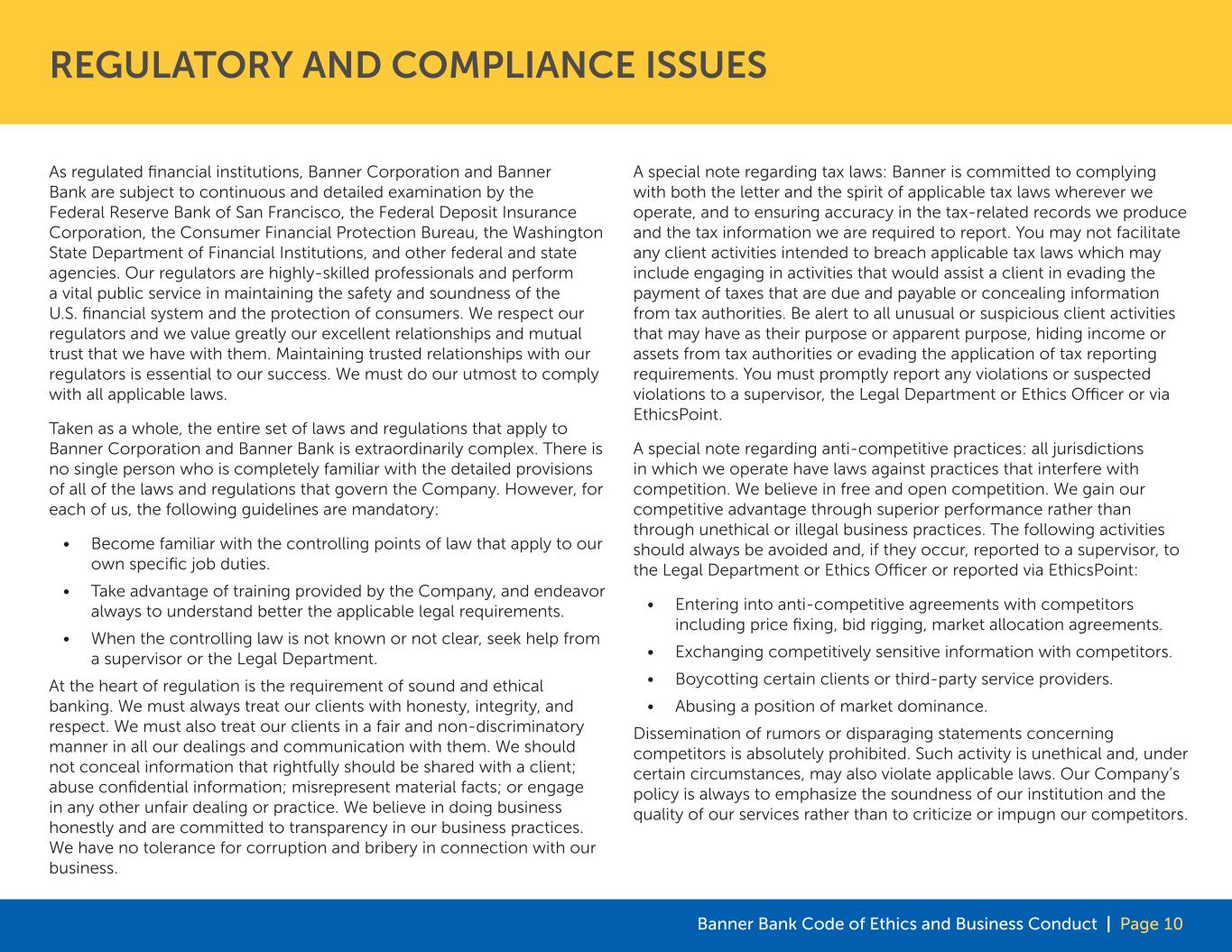 REGULATORY AND COMPLIANCE ISSUES

As regulated financial institutions, Banner Corporation and Banner Bank are subject to continuous and detailed examination by the Federal Reserve Bank of San Francisco, the Federal Deposit Insurance Corporation, the Consumer Financial Protection Bureau, the Washington State Department of Financial Institutions, and other federal and state agencies. Our regulators are highly-skilled professionals and perform a vital public service in maintaining the safety and soundness of the U.S. financial system and the protection of consumers. We respect our regulators and we value greatly our excellent relationships and mutual trust that we have with them. Maintaining trusted relationships with our regulators is essential to our success. We must do our utmost to comply with all applicable laws.

Taken as a whole, the entire set of laws and regulations that apply to Banner Corporation and Banner Bank is extraordinarily complex. There is no single person who is completely familiar with the detailed provisions of all of the laws and regulations that govern the Company. However, for each of us, the following guidelines are mandatory:

• Become familiar with the controlling points of law that apply to our own specific job duties.
• Take advantage of training provided by the Company, and endeavor always to understand better the applicable legal requirements.
• When the controlling law is not known or not clear, seek help from a supervisor or the Legal Department.

At the heart of regulation is the requirement of sound and ethical banking. We must always treat our clients with honesty, integrity, and respect. We must also treat our clients in a fair and non-discriminatory manner in all our dealings and communication with them. We should not conceal information that rightfully should be shared with a client; abuse confidential information; misrepresent material facts; or engage in any other unfair dealing or practice. We believe in doing business honestly and are committed to transparency in our business practices. We have no tolerance for corruption and bribery in connection with our business.

A special note regarding tax laws: Banner is committed to complying with both the letter and the spirit of applicable tax laws wherever we operate, and to ensuring accuracy in the tax-related records we produce and the tax information we are required to report. You may not facilitate any client activities intended to breach applicable tax laws which may include engaging in activities that would assist a client in evading the payment of taxes that are due and payable or concealing information from tax authorities. Be alert to all unusual or suspicious client activities that may have as their purpose or apparent purpose, hiding income or assets from tax authorities or evading the application of tax reporting requirements. You must promptly report any violations or suspected violations to a supervisor, the Legal Department or Ethics Officer or via EthicsPoint.

A special note regarding anti-competitive practices: all jurisdictions in which we operate have laws against practices that interfere with competition. We believe in free and open competition. We gain our competitive advantage through superior performance rather than through unethical or illegal business practices. The following activities should always be avoided and, if they occur, reported to a supervisor, to the Legal Department or Ethics Officer or reported via EthicsPoint:

• Entering into anti-competitive agreements with competitors including price fixing, bid rigging, market allocation agreements.
• Exchanging competitively sensitive information with competitors.
• Boycotting certain clients or third-party service providers.
• Abusing a position of market dominance.

Dissemination of rumors or disparaging statements concerning competitors is absolutely prohibited. Such activity is unethical and, under certain circumstances, may also violate applicable laws. Our Company's policy is always to emphasize the soundness of our institution and the quality of our services rather than to criticize or impugn our competitors.

Banner Bank Code of Ethics and Business Conduct | Page 10